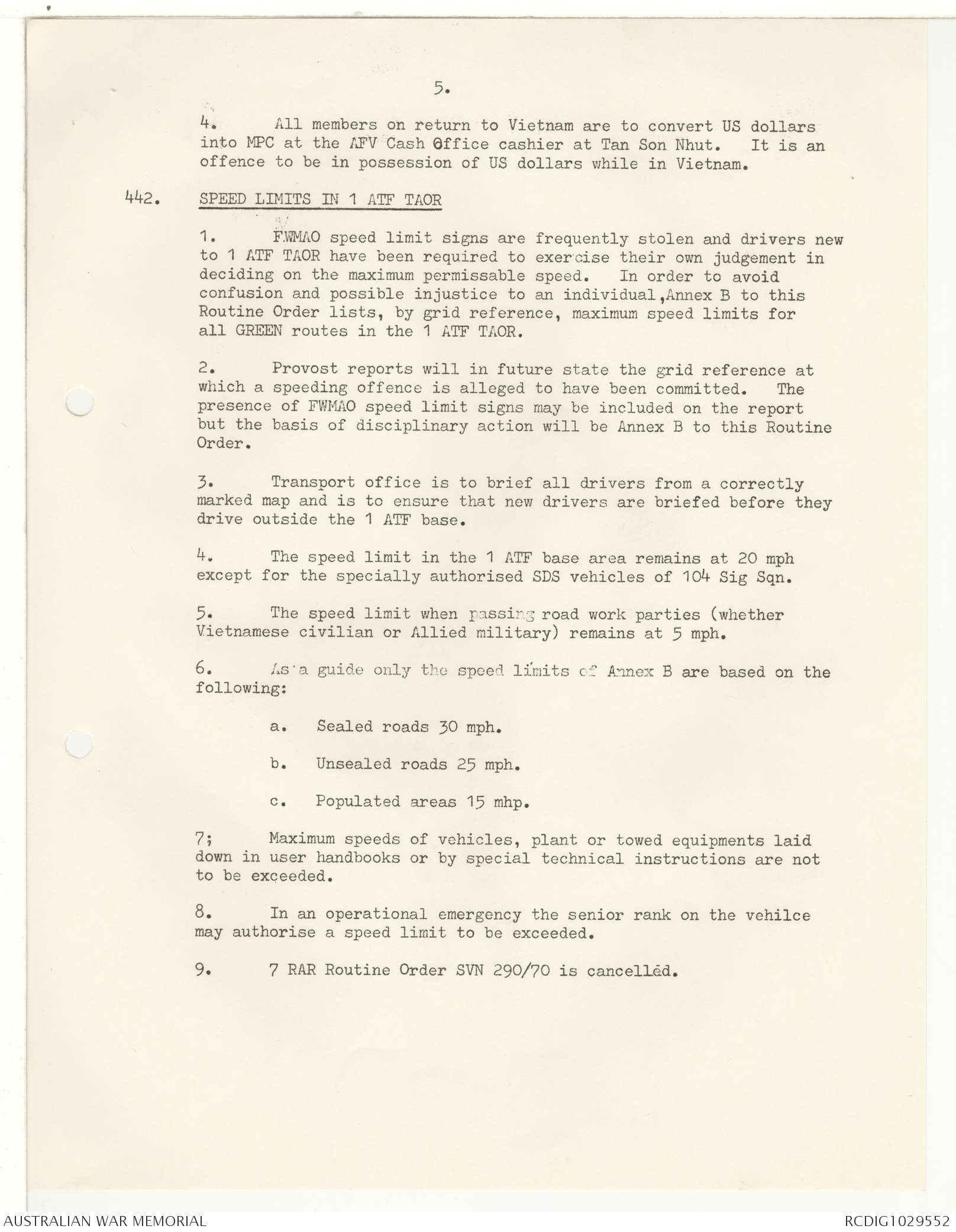 5.

4. All members on return to Vietnam are to convert US dollars into MPC at the AFV Cash Office cashier at Tan Son Nhut. It is an offence to be in possession of US dollars while in Vietnam.

442. SPEED LIMITS IN 1 ATF TAOR

1. FWMAO speed limit signs are frequently stolen and drivers new to 1 ATF TAOR have been required to exercise their own judgement in deciding on the maximum permissable speed. In order to avoid confusion and possible injustice to an individual,Annex B to this Routine Order lists, by grid reference, maximum speed limits for all GREEN routes in the 1 ATF TAOR.

2. Provost reports will in future state the grid reference at which a speeding offence is alleged to have been committed. The presence of FWMAO speed limit signs may be included on the report but the basis of disciplinary action will be Annex B to this Routine Order.

3. Transport office is to brief all drivers from a correctly marked map and is to ensure that new drivers are briefed before they drive outside the 1 ATF base.

4. The speed limit in the 1 ATF base area remains at 20 mph except for the specially authorised SDS vehicles of 104 Sig Sqn.

5. The speed limit when passing road work parties (whether Vietnamese civilian or Allied military) remains at 5 mph.

6. As a guide only the speed limits of Annex B are based on the following:

a. Sealed roads 30 mph.

b. Unsealed roads 25 mph.

c. Populated areas 15 mhp.

7; Maximum speeds of vehicles, plant or towed equipments laid down in user handbooks or by special technical instructions are not to be exceeded.

8. In an operational emergency the senior rank on the vehilce may authorise a speed limit to be exceeded.

9. 7 RAR Routine Order SVN 290/70 is cancelled.

AUSTRALIAN WAR MEMORIAL

RCDIG1029552